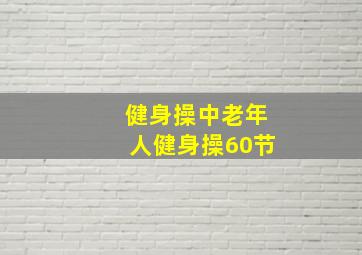 健身操中老年人健身操60节